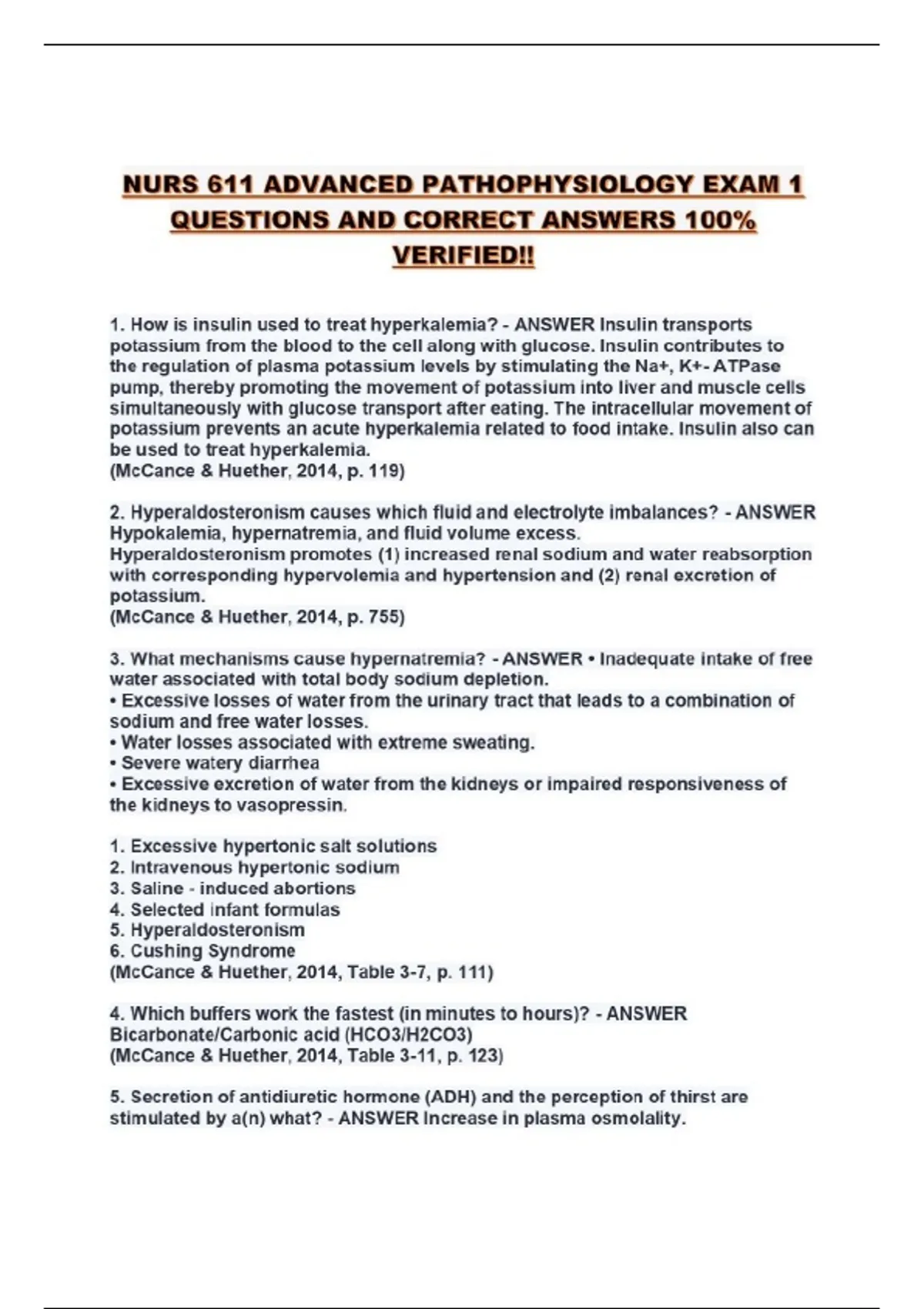 NURS 611 ADVANCED PATHOPHYSIOLOGY EXAM 1 QUESTIONS AND CORRECT ANSWERS 100% VERIFIED!!

1. How is insulin used to treat hyperkalemia? - ANSWER Insulin transports potassium from the blood to the cell along with glucose. Insulin contributes to the regulation of plasma potassium levels by stimulating the Na+, K+- ATPase pump, thereby promoting the movement of potassium into liver and muscle cells simultaneously with glucose transport after eating. The intracellular movement of potassium prevents an acute hyperkalemia related to food intake. Insulin also can be used to treat hyperkalemia.
(McCance & Huether, 2014, p. 119)

2. Hyperaldosteronism causes which fluid and electrolyte imbalances? - ANSWER Hypokalemia, hypernatremia, and fluid volume excess.
Hyperaldosteronism promotes (1) increased renal sodium and water reabsorption with corresponding hypervolemia and hypertension and (2) renal excretion of potassium.
(McCance & Huether, 2014, p. 755)

3. What mechanisms cause hypernatremia? - ANSWER • Inadequate intake of free water associated with total body sodium depletion.
• Excessive losses of water from the urinary tract that leads to a combination of sodium and free water losses.
• Water losses associated with extreme sweating.
• Severe watery diarrhea
• Excessive excretion of water from the kidneys or impaired responsiveness of the kidneys to vasopressin.

1. Excessive hypertonic salt solutions
2. Intravenous hypertonic sodium
3. Saline - induced abortions
4. Selected infant formulas
5. Hyperaldosteronism
6. Cushing Syndrome
(McCance & Huether, 2014, Table 3-7, p. 111)

4. Which buffers work the fastest (in minutes to hours)? - ANSWER Bicarbonate/Carbonic acid (HCO3/H2CO3)
(McCance & Huether, 2014, Table 3-11, p. 123)

5. Secretion of antidiuretic hormone (ADH) and the perception of thirst are stimulated by a(n) what? - ANSWER Increase in plasma osmolality.